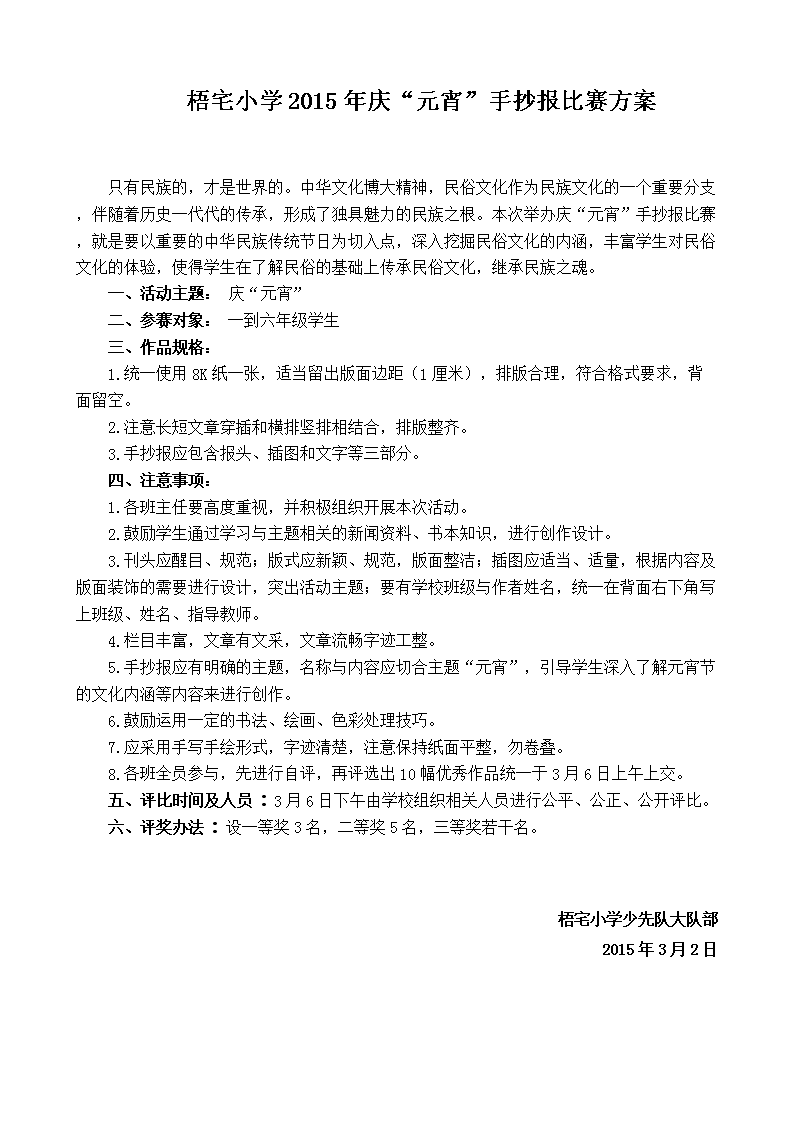 梧宅小学2015年庆“元宵”手抄报比赛方案

只有民族的，才是世界的。中华文化博大精神，民俗文化作为民族文化的一个重要分支，伴随着历史一代代的传承，形成了独具魅力的民族之根。本次举办庆“元宵”手抄报比赛，就是要以重要的中华民族传统节日为切入点，深入挖掘民俗文化的内涵，丰富学生对民俗文化的体验，使得学生在了解民俗的基础上传承民俗文化，继承民族之魂。

一、活动主题： 庆“元宵”

二、参赛对象： 一到六年级学生

三、作品规格：

1.统一使用8K纸一张，适当留出版面边距（1厘米），排版合理，符合格式要求，背面留空。

2.注意长短文章穿插和横排竖排相结合，排版整齐。

3.手抄报应包含报头、插图和文字等三部分。

四、注意事项：

1.各班主任要高度重视，并积极组织开展本次活动。

2.鼓励学生通过学习与主题相关的新闻资料、书本知识，进行创作设计。

3.刊头应醒目、规范；版式应新颖、规范，版面整洁；插图应适当、适量，根据内容及版面装饰的需要进行设计，突出活动主题；要有学校班级与作者姓名，统一在背面右下角写上班级、姓名、指导教师。

4.栏目丰富，文章有文采，文章流畅字迹工整。

5.手抄报应有明确的主题，名称与内容应切合主题“元宵”，引导学生深入了解元宵节的文化内涵等内容来进行创作。

6.鼓励运用一定的书法、绘画、色彩处理技巧。

7.应采用手写手绘形式，字迹清楚，注意保持纸面平整，勿卷叠。

8.各班全员参与，先进行自评，再评选出10幅优秀作品统一于3月6日上午上交。

五、评比时间及人员：3月6日下午由学校组织相关人员进行公平、公正、公开评比。

六、评奖办法：设一等奖3名，二等奖5名，三等奖若干名。

梧宅小学少先队大队部
2015年3月2日